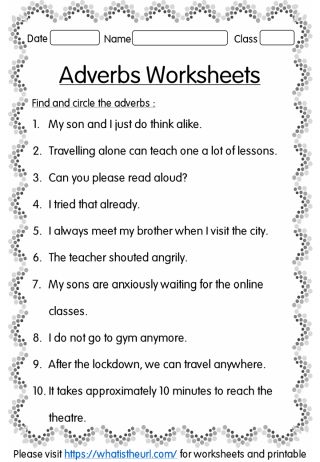 Date Name Class

Adverbs Worksheets

Find and circle the adverbs :

1. My son and I just do think alike.

2. Travelling alone can teach one a lot of lessons.

3. Can you please read aloud?

4. I tried that already.

5. I always meet my brother when I visit the city.

6. The teacher shouted angrily.

7. My sons are anxiously waiting for the online classes.

8. I do not go to gym anymore.

9. After the lockdown, we can travel anywhere.

10. It takes approximately 10 minutes to reach the theatre.

Please visit https://whatistheurl.com/ for worksheets and printable